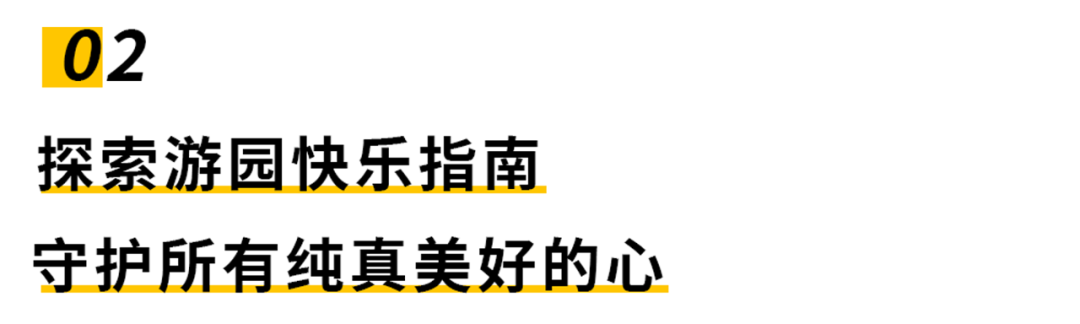 02

探索游园快乐指南

守护所有纯真美好的心